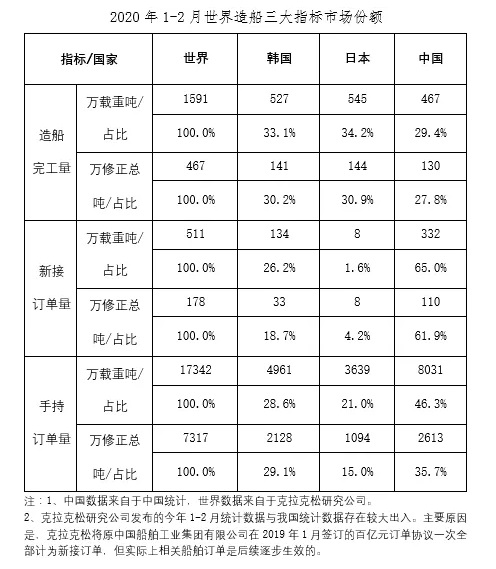 2020 年 1-2 月世界造船三大指标市场份额

| 指标/国家 | | 世界 | 韩国 | 日本 | 中国 |
|---|---|---|---|---|---|
| 造船完工量 | 万载重吨/占比 | 1591 | 527 | 545 | 467 |
| | | 100.0% | 33.1% | 34.2% | 29.4% |
| | 万修正总吨/占比 | 467 | 141 | 144 | 130 |
| | | 100.0% | 30.2% | 30.9% | 27.8% |
| 新接订单量 | 万载重吨/占比 | 511 | 134 | 8 | 332 |
| | | 100.0% | 26.2% | 1.6% | 65.0% |
| | 万修正总吨/占比 | 178 | 33 | 8 | 110 |
| | | 100.0% | 18.7% | 4.2% | 61.9% |
| 手持订单量 | 万载重吨/占比 | 17342 | 4961 | 3639 | 8031 |
| | | 100.0% | 28.6% | 21.0% | 46.3% |
| | 万修正总吨/占比 | 7317 | 2128 | 1094 | 2613 |
| | | 100.0% | 29.1% | 15.0% | 35.7% |

注：1、中国数据来自于中国统计，世界数据来自于克拉克松研究公司。
2、克拉克松研究公司发布的今年 1-2 月统计数据与我国统计数据存在较大出入。主要原因是，克拉克松将原中国船舶工业集团有限公司在 2019 年 1 月签订的百亿元订单协议一次全部计为新接订单，但实际上相关船舶订单是后续逐步生效的。